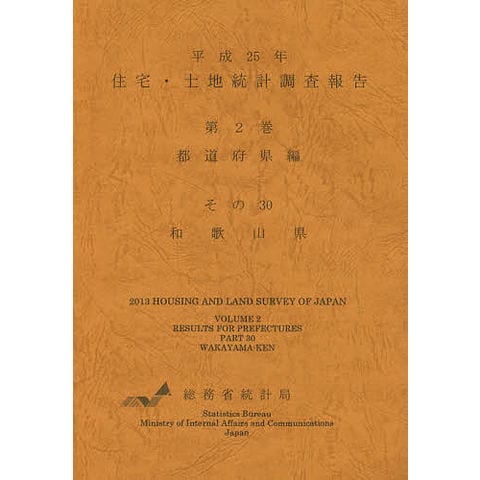 平成25年
住宅・土地統計調査報告

第2巻
都道府県編

その30
和歌山県

2013 HOUSING AND LAND SURVEY OF JAPAN

VOLUME 2
RESULTS FOR PREFECTURES
PART 30
WAKAYAMA-KEN

総務省統計局

Statistics Bureau
Ministry of Internal Affairs and Communications
Japan